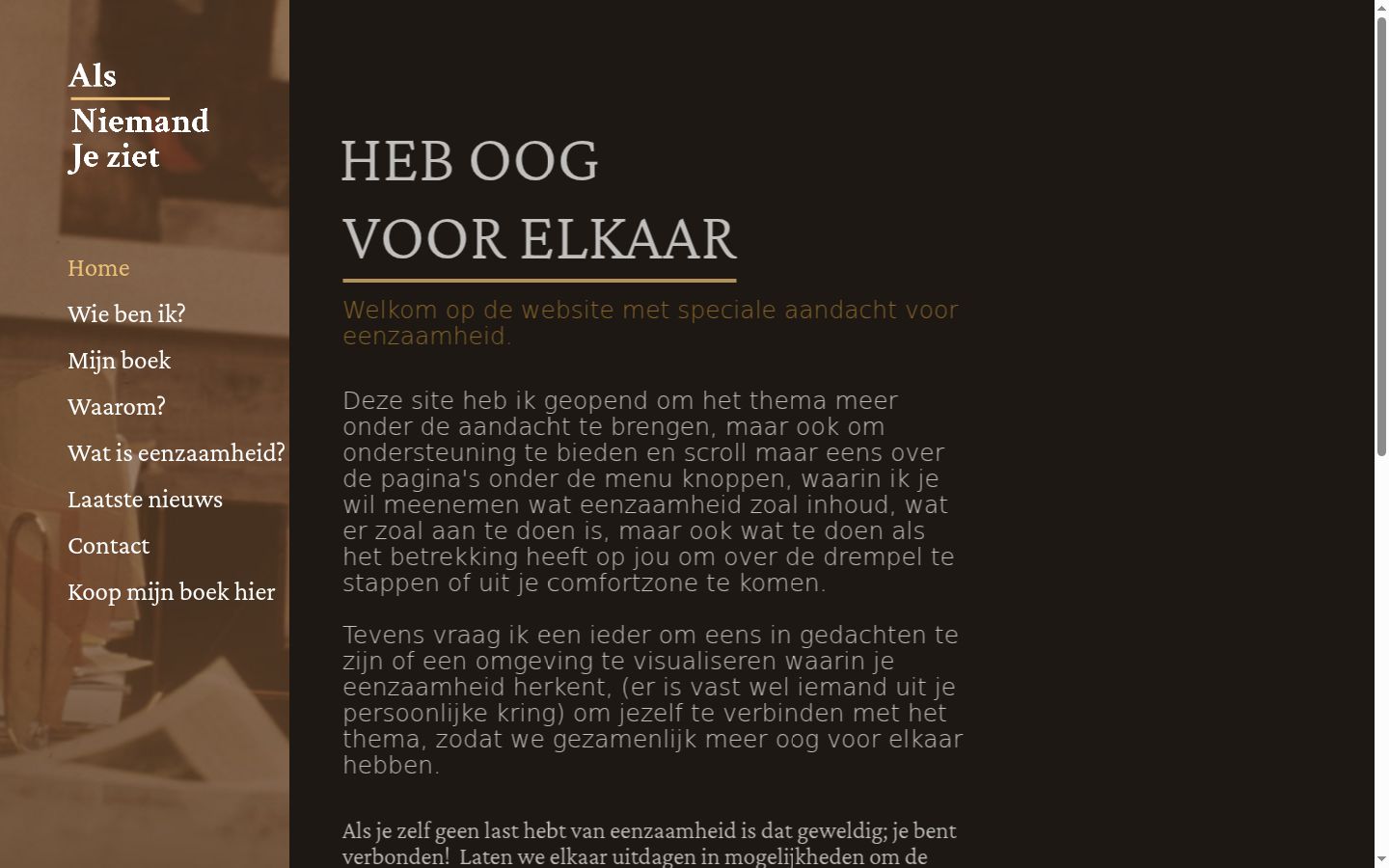 Als
Niemand
Je ziet

Home
Wie ben ik?
Mijn boek
Waarom?
Wat is eenzaamheid?
Laatste nieuws
Contact
Koop mijn boek hier

HEB OOG
VOOR ELKAAR

Welkom op de website met speciale aandacht voor eenzaamheid.

Deze site heb ik geopend om het thema meer onder de aandacht te brengen, maar ook om ondersteuning te bieden en scroll maar eens over de pagina's onder de menu knoppen, waarin ik je wil meenemen wat eenzaamheid zoal inhoud, wat er zoal aan te doen is, maar ook wat te doen als het betrekking heeft op jou om over de drempel te stappen of uit je comfortzone te komen.

Tevens vraag ik een ieder om eens in gedachten te zijn of een omgeving te visualiseren waarin je eenzaamheid herkent, (er is vast wel iemand uit je persoonlijke kring) om jezelf te verbinden met het thema, zodat we gezamenlijk meer oog voor elkaar hebben.

Als je zelf geen last hebt van eenzaamheid is dat geweldig; je bent verbonden! Laten we elkaar uitdagen in mogelijkheden om de